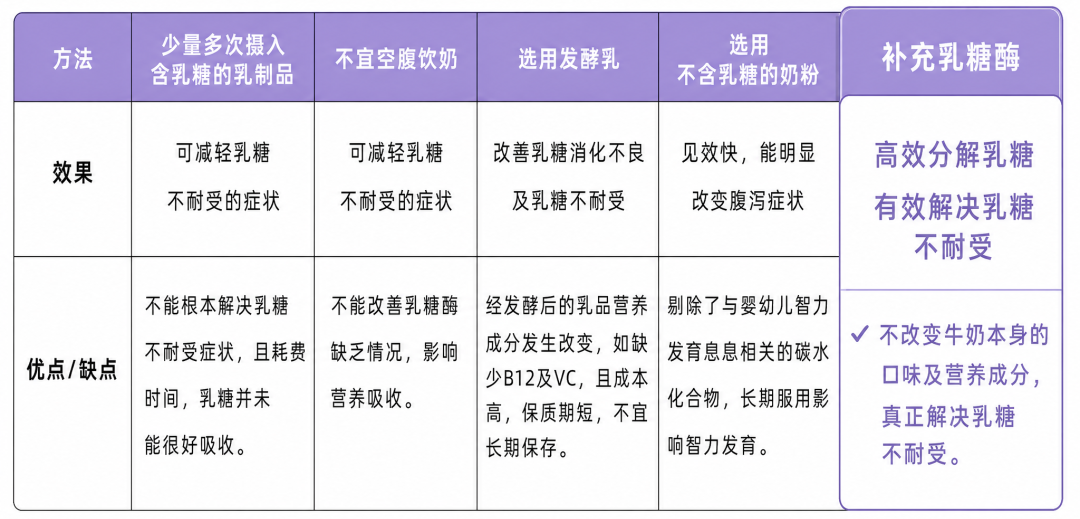 | 方法 | 少量多次摄入含乳糖的乳制品 | 不宜空腹饮奶 | 选用发酵乳 | 选用不含乳糖的奶粉 | 补充乳糖酶 |
|---|---|---|---|---|---|
| 效果 | 可减轻乳糖不耐受的症状 | 可减轻乳糖不耐受的症状 | 改善乳糖消化不良及乳糖不耐受 | 见效快，能明显改变腹泻症状 | 高效分解乳糖 有效解决乳糖不耐受 |
| 优点/缺点 | 不能根本解决乳糖不耐受症状，且耗费时间，乳糖并未能很好吸收。 | 不能改善乳糖酶缺乏情况，影响营养吸收。 | 经发酵后的乳品营养成分发生改变，如缺少B12及VC，且成本高，保质期短，不宜长期保存。 | 剔除了与婴幼儿智力发育息息相关的碳水化合物，长期服用影响智力发育。 | ✓ 不改变牛奶本身的口味及营养成分，真正解决乳糖不耐受。 |